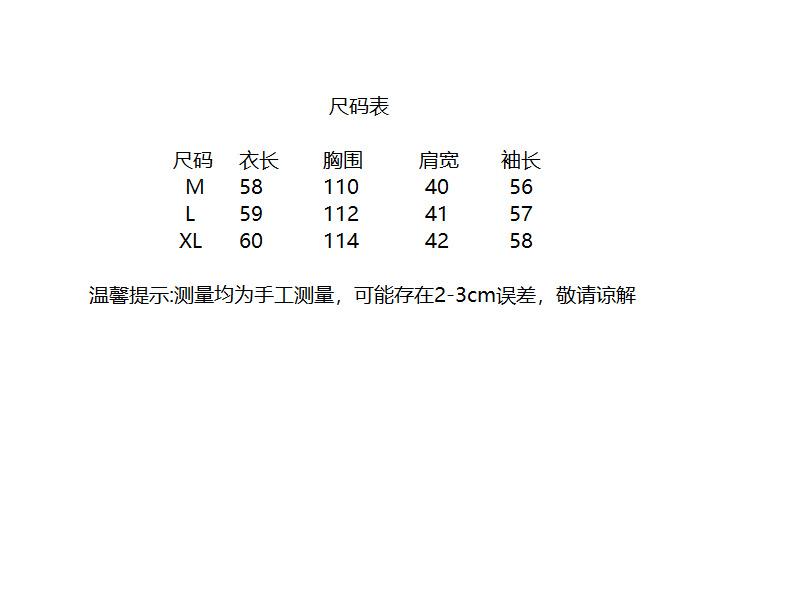 尺码表

| 尺码 | 衣长 | 胸围 | 肩宽 | 袖长 |
|---|---|---|---|---|
| M | 58 | 110 | 40 | 56 |
| L | 59 | 112 | 41 | 57 |
| XL | 60 | 114 | 42 | 58 |

温馨提示:测量均为手工测量，可能存在2-3cm误差，敬请谅解